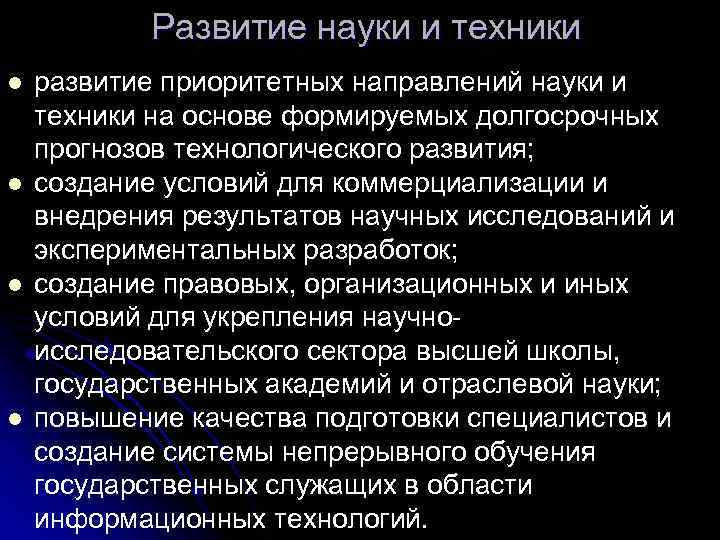 Развитие науки и техники

- развитие приоритетных направлений науки и техники на основе формируемых долгосрочных прогнозов технологического развития;
- создание условий для коммерциализации и внедрения результатов научных исследований и экспериментальных разработок;
- создание правовых, организационных и иных условий для укрепления научно-исследовательского сектора высшей школы, государственных академий и отраслевой науки;
- повышение качества подготовки специалистов и создание системы непрерывного обучения государственных служащих в области информационных технологий.